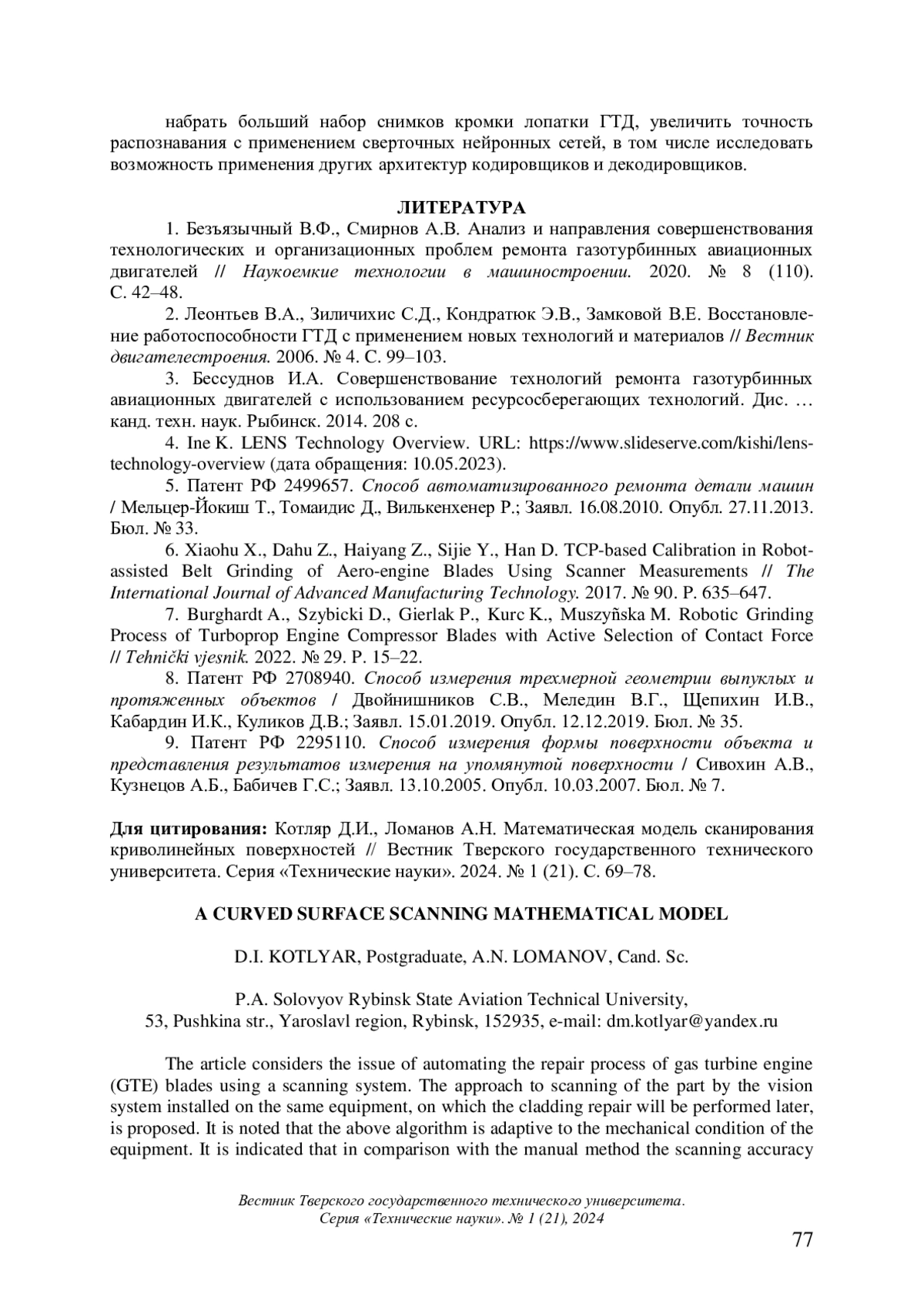 набрать больший набор снимков кромки лопатки ГТД, увеличить точность распознавания с применением сверточных нейронных сетей, в том числе исследовать возможность применения других архитектур кодировщиков и декодировщиков.

ЛИТЕРАТУРА

1. Безъязычный В.Ф., Смирнов А.В. Анализ и направления совершенствования технологических и организационных проблем ремонта газотурбинных авиационных двигателей // Наукоемкие технологии в машиностроении. 2020. № 8 (110). С. 42–48.

2. Леонтьев В.А., Зиличихис С.Д., Кондратюк Э.В., Замковой В.Е. Восстановление работоспособности ГТД с применением новых технологий и материалов // Вестник двигателестроения. 2006. № 4. С. 99–103.

3. Бессуднов И.А. Совершенствование технологий ремонта газотурбинных авиационных двигателей с использованием ресурсосберегающих технологий. Дис. … канд. техн. наук. Рыбинск. 2014. 208 с.

4. Ine K. LENS Technology Overview. URL: https://www.slideserve.com/kishi/lens-technology-overview (дата обращения: 10.05.2023).

5. Патент РФ 2499657. Способ автоматизированного ремонта детали машин / Мельцер-Йокиш Т., Томаидис Д., Вилькенхенер Р.; Заявл. 16.08.2010. Опубл. 27.11.2013. Бюл. № 33.

6. Xiaohu X., Dahu Z., Haiyang Z., Sijie Y., Han D. TCP-based Calibration in Robot-assisted Belt Grinding of Aero-engine Blades Using Scanner Measurements // The International Journal of Advanced Manufacturing Technology. 2017. № 90. P. 635–647.

7. Burghardt A., Szybicki D., Gierlak P., Kurc K., Muszyñska M. Robotic Grinding Process of Turboprop Engine Compressor Blades with Active Selection of Contact Force // Tehnički vjesnik. 2022. № 29. P. 15–22.

8. Патент РФ 2708940. Способ измерения трехмерной геометрии выпуклых и протяженных объектов / Двойнишников С.В., Меледин В.Г., Щепихин И.В., Кабардин И.К., Куликов Д.В.; Заявл. 15.01.2019. Опубл. 12.12.2019. Бюл. № 35.

9. Патент РФ 2295110. Способ измерения формы поверхности объекта и представления результатов измерения на упомянутой поверхности / Сивохин А.В., Кузнецов А.Б., Бабичев Г.С.; Заявл. 13.10.2005. Опубл. 10.03.2007. Бюл. № 7.

Для цитирования: Котляр Д.И., Ломанов А.Н. Математическая модель сканирования криволинейных поверхностей // Вестник Тверского государственного технического университета. Серия «Технические науки». 2024. № 1 (21). С. 69–78.

A CURVED SURFACE SCANNING MATHEMATICAL MODEL

D.I. KOTLYAR, Postgraduate, A.N. LOMANOV, Cand. Sc.

P.A. Solovyov Rybinsk State Aviation Technical University,
53, Pushkina str., Yaroslavl region, Rybinsk, 152935, e-mail: dm.kotlyar@yandex.ru

The article considers the issue of automating the repair process of gas turbine engine (GTE) blades using a scanning system. The approach to scanning of the part by the vision system installed on the same equipment, on which the cladding repair will be performed later, is proposed. It is noted that the above algorithm is adaptive to the mechanical condition of the equipment. It is indicated that in comparison with the manual method the scanning accuracy

Вестник Тверского государственного технического университета.
Серия «Технические науки». № 1 (21), 2024

77